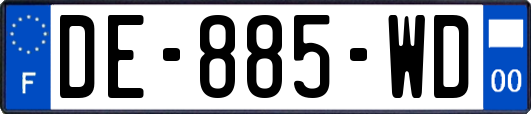 F
DE-885-WD
00